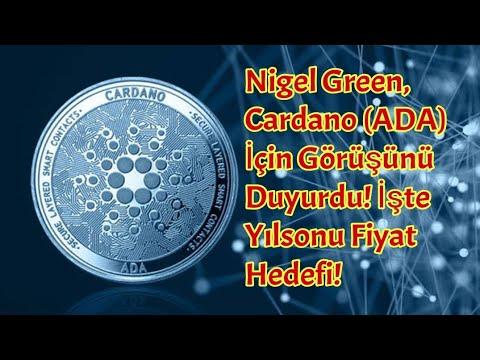 CARDANO
SECURE LAYERED SMART CONTACTS
SECURE LAYERED SMART CONTACTS
ADA

Nigel Green, Cardano (ADA) İçin Görüşünü Duyurdu! İşte Yılsonu Fiyat Hedefi!